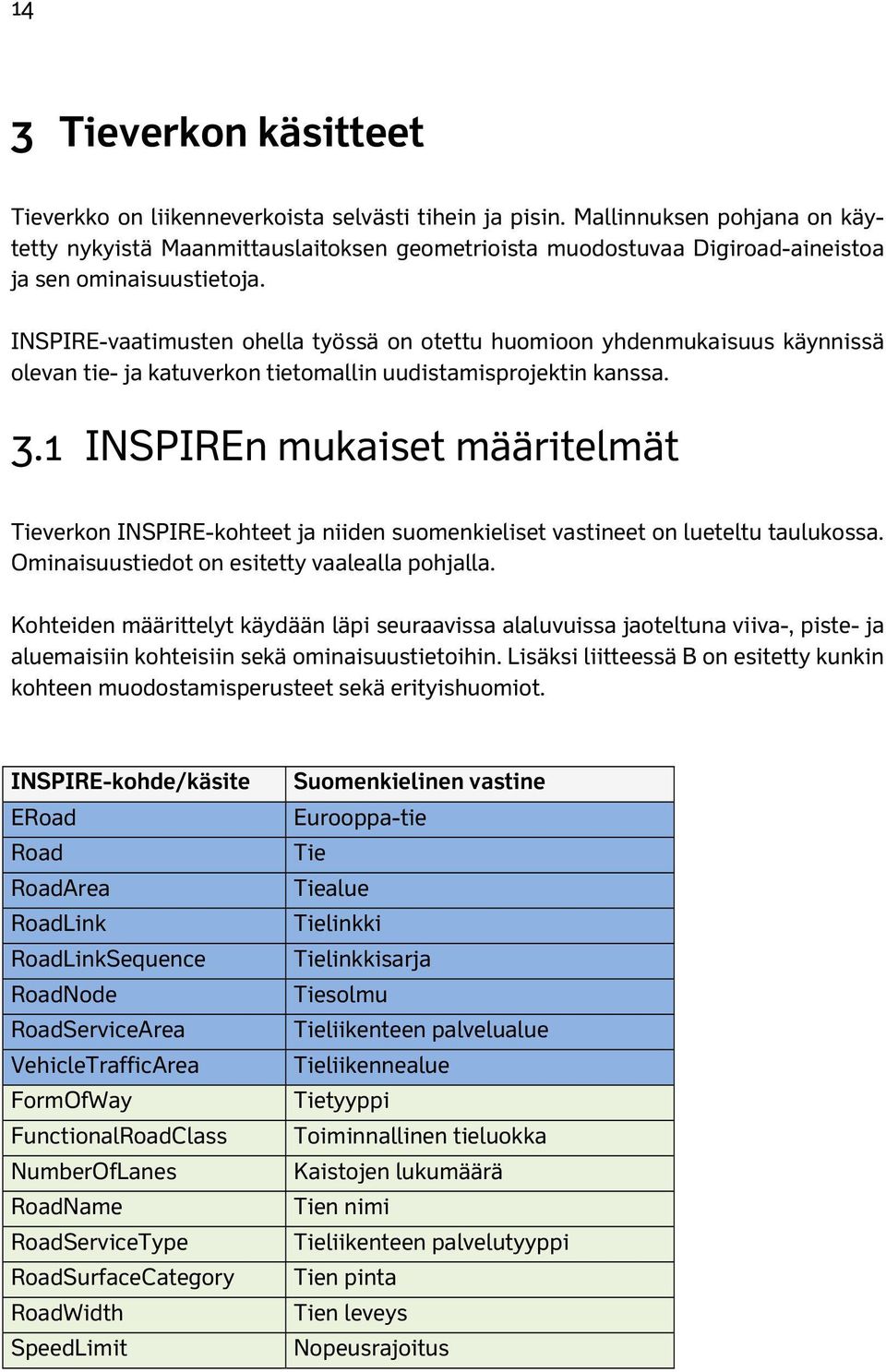 14

3 Tieverkon käsitteet

Tieverkko on liikenneverkoista selvästi tihein ja pisin. Mallinnuksen pohjana on käytetty nykyistä Maanmittauslaitoksen geometrioista muodostuvaa Digiroad-aineistoa ja sen ominaisuustietoja.

INSPIRE-vaatimusten ohella työssä on otettu huomioon yhdenmukaisuus käynnissä olevan tie- ja katuverkon tietomallin uudistamisprojektin kanssa.

3.1 INSPIREn mukaiset määritelmät

Tieverkon INSPIRE-kohteet ja niiden suomenkieliset vastineet on lueteltu taulukossa. Ominaisuustiedot on esitetty vaalealla pohjalla.

Kohteiden määrittelyt käydään läpi seuraavissa alaluvuissa jaoteltuna viiva-, piste- ja aluemaisiin kohteisiin sekä ominaisuustietoihin. Lisäksi liitteessä B on esitetty kunkin kohteen muodostamisperusteet sekä erityishuomiot.

| INSPIRE-kohde/käsite | Suomenkielinen vastine |
|---|---|
| ERoad | Eurooppa-tie |
| Road | Tie |
| RoadArea | Tiealue |
| RoadLink | Tielinkki |
| RoadLinkSequence | Tielinkkisarja |
| RoadNode | Tiesolmu |
| RoadServiceArea | Tieliikenteen palvelualue |
| VehicleTrafficArea | Tieliikennealue |
| FormOfWay | Tietyyppi |
| FunctionalRoadClass | Toiminnallinen tieluokka |
| NumberOfLanes | Kaistojen lukumäärä |
| RoadName | Tien nimi |
| RoadServiceType | Tieliikenteen palvelutyyppi |
| RoadSurfaceCategory | Tien pinta |
| RoadWidth | Tien leveys |
| SpeedLimit | Nopeusrajoitus |